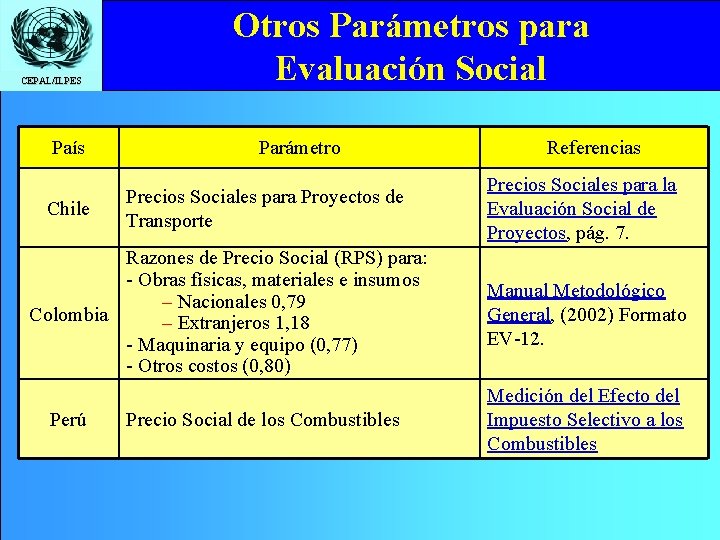 CEPAL/ILPES

Otros Parámetros para Evaluación Social

| País | Parámetro | Referencias |
|---|---|---|
| Chile | Precios Sociales para Proyectos de Transporte | Precios Sociales para la Evaluación Social de Proyectos, pág. 7. |
| Colombia | Razones de Precio Social (RPS) para: - Obras físicas, materiales e insumos – Nacionales 0,79 – Extranjeros 1,18 - Maquinaria y equipo (0,77) - Otros costos (0,80) | Manual Metodológico General, (2002) Formato EV-12. |
| Perú | Precio Social de los Combustibles | Medición del Efecto del Impuesto Selectivo a los Combustibles |